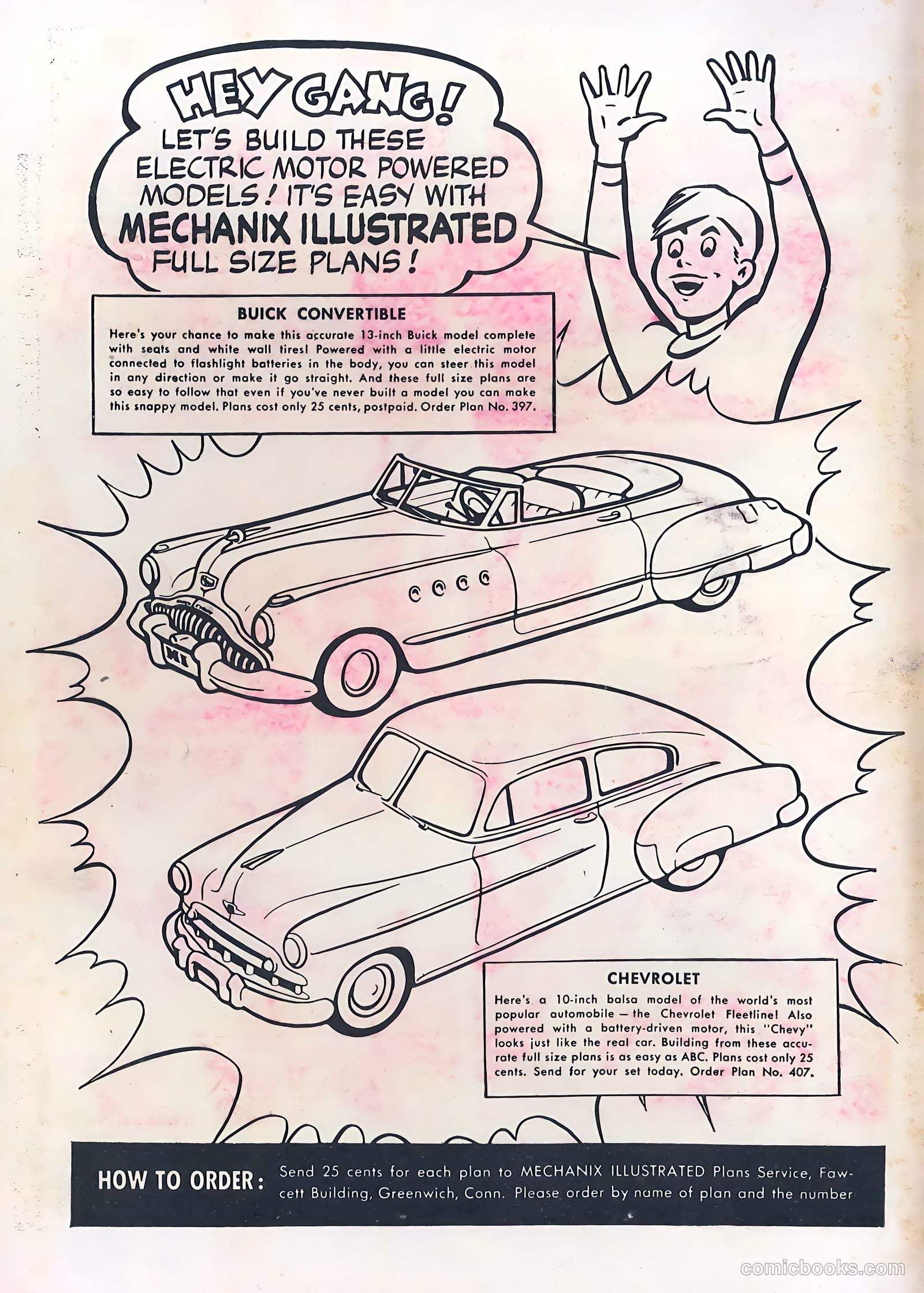 HEY GANG! LET'S BUILD THESE ELECTRIC MOTOR POWERED MODELS! IT'S EASY WITH MECHANIX ILLUSTRATED FULL SIZE PLANS!

BUICK CONVERTIBLE

Here's your chance to make this accurate 13-inch Buick model complete with seats and white wall tires! Powered with a little electric motor connected to flashlight batteries in the body, you can steer this model in any direction or make it go straight. And these full size plans are so easy to follow that even if you've never built a model you can make this snappy model. Plans cost only 25 cents, postpaid. Order Plan No. 397.

MI

CHEVROLET

Here's a 10-inch balsa model of the world's most popular automobile — the Chevrolet Fleetline! Also powered with a battery-driven motor, this "Chevy" looks just like the real car. Building from these accurate full size plans is as easy as ABC. Plans cost only 25 cents. Send for your set today. Order Plan No. 407.

HOW TO ORDER: Send 25 cents for each plan to MECHANIX ILLUSTRATED Plans Service, Fawcett Building, Greenwich, Conn. Please order by name of plan and the number

comicbooks.com